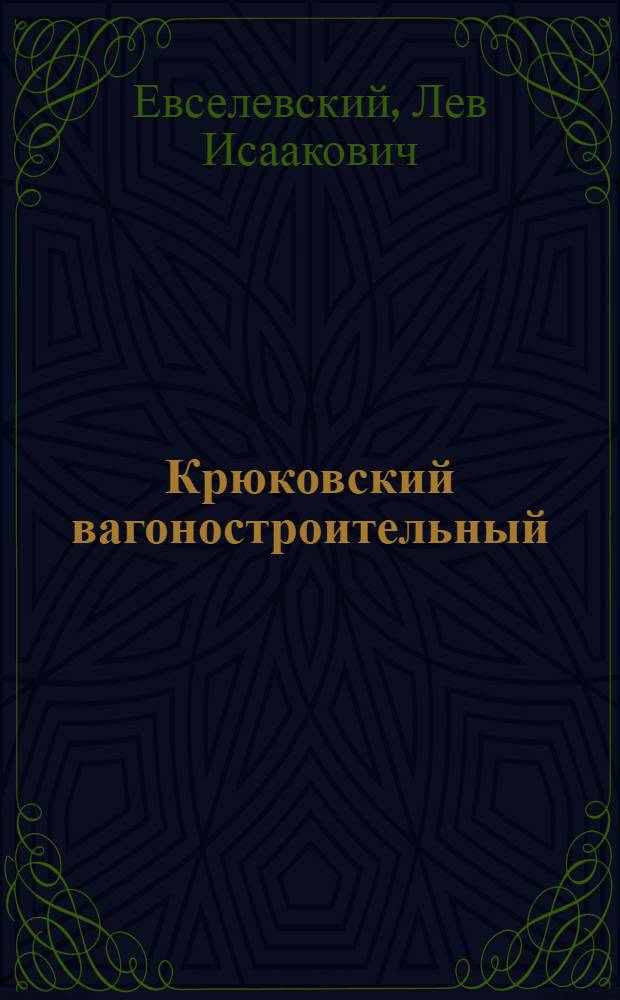 Евселевский, Лев Исаакович

Крюковский вагоностроительный